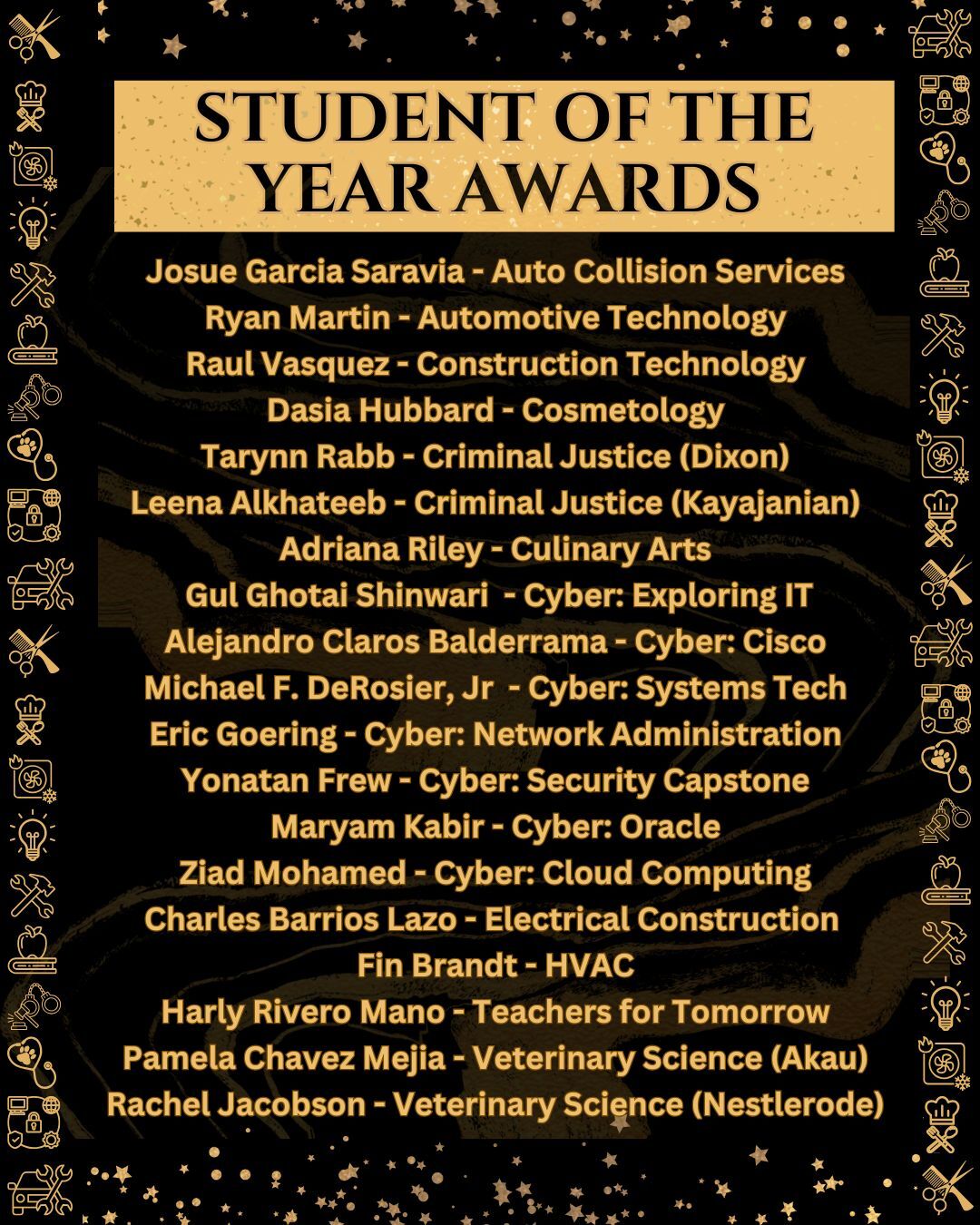 STUDENT OF THE YEAR AWARDS

Josue Garcia Saravia - Auto Collision Services
Ryan Martin - Automotive Technology
Raul Vasquez - Construction Technology
Dasia Hubbard - Cosmetology
Tarynn Rabb - Criminal Justice (Dixon)
Leena Alkhateeb - Criminal Justice (Kayajanian)
Adriana Riley - Culinary Arts
Gul Ghotai Shinwari - Cyber: Exploring IT
Alejandro Claros Balderrama - Cyber: Cisco
Michael F. DeRosier, Jr - Cyber: Systems Tech
Eric Goering - Cyber: Network Administration
Yonatan Frew - Cyber: Security Capstone
Maryam Kabir - Cyber: Oracle
Ziad Mohamed - Cyber: Cloud Computing
Charles Barrios Lazo - Electrical Construction
Fin Brandt - HVAC
Harly Rivero Mano - Teachers for Tomorrow
Pamela Chavez Mejia - Veterinary Science (Akau)
Rachel Jacobson - Veterinary Science (Nestlerode)